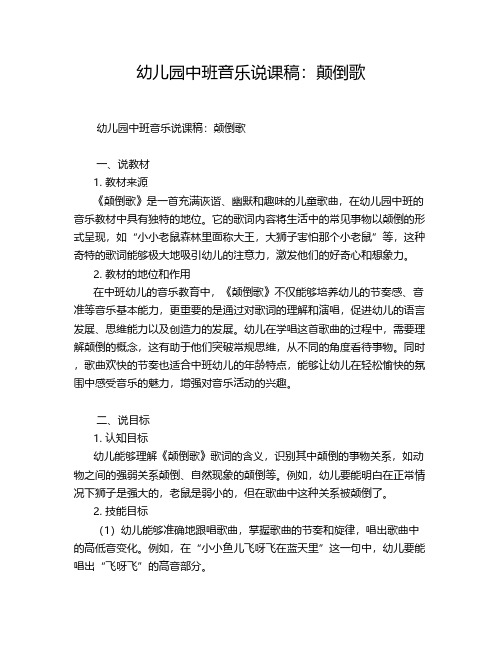 幼儿园中班音乐说课稿：颠倒歌

幼儿园中班音乐说课稿：颠倒歌

一、说教材

1. 教材来源

《颠倒歌》是一首充满诙谐、幽默和趣味的儿童歌曲，在幼儿园中班的音乐教材中具有独特的地位。它的歌词内容将生活中的常见事物以颠倒的形式呈现，如“小小老鼠森林里面称大王，大狮子害怕那个小老鼠”等，这种奇特的歌词能够极大地吸引幼儿的注意力，激发他们的好奇心和想象力。

2. 教材的地位和作用

在中班幼儿的音乐教育中，《颠倒歌》不仅能够培养幼儿的节奏感、音准等音乐基本能力，更重要的是通过对歌词的理解和演唱，促进幼儿的语言发展、思维能力以及创造力的发展。幼儿在学唱这首歌曲的过程中，需要理解颠倒的概念，这有助于他们突破常规思维，从不同的角度看待事物。同时，歌曲欢快的节奏也适合中班幼儿的年龄特点，能够让幼儿在轻松愉快的氛围中感受音乐的魅力，增强对音乐活动的兴趣。

二、说目标

1. 认知目标

幼儿能够理解《颠倒歌》歌词的含义，识别其中颠倒的事物关系，如动物之间的强弱关系颠倒、自然现象的颠倒等。例如，幼儿要能明白在正常情况下狮子是强大的，老鼠是弱小的，但在歌曲中这种关系被颠倒了。

2. 技能目标

（1）幼儿能够准确地跟唱歌曲，掌握歌曲的节奏和旋律，唱出歌曲中的高低音变化。例如，在“小小鱼儿飞呀飞在蓝天里”这一句中，幼儿要能唱出“飞呀飞”的高音部分。